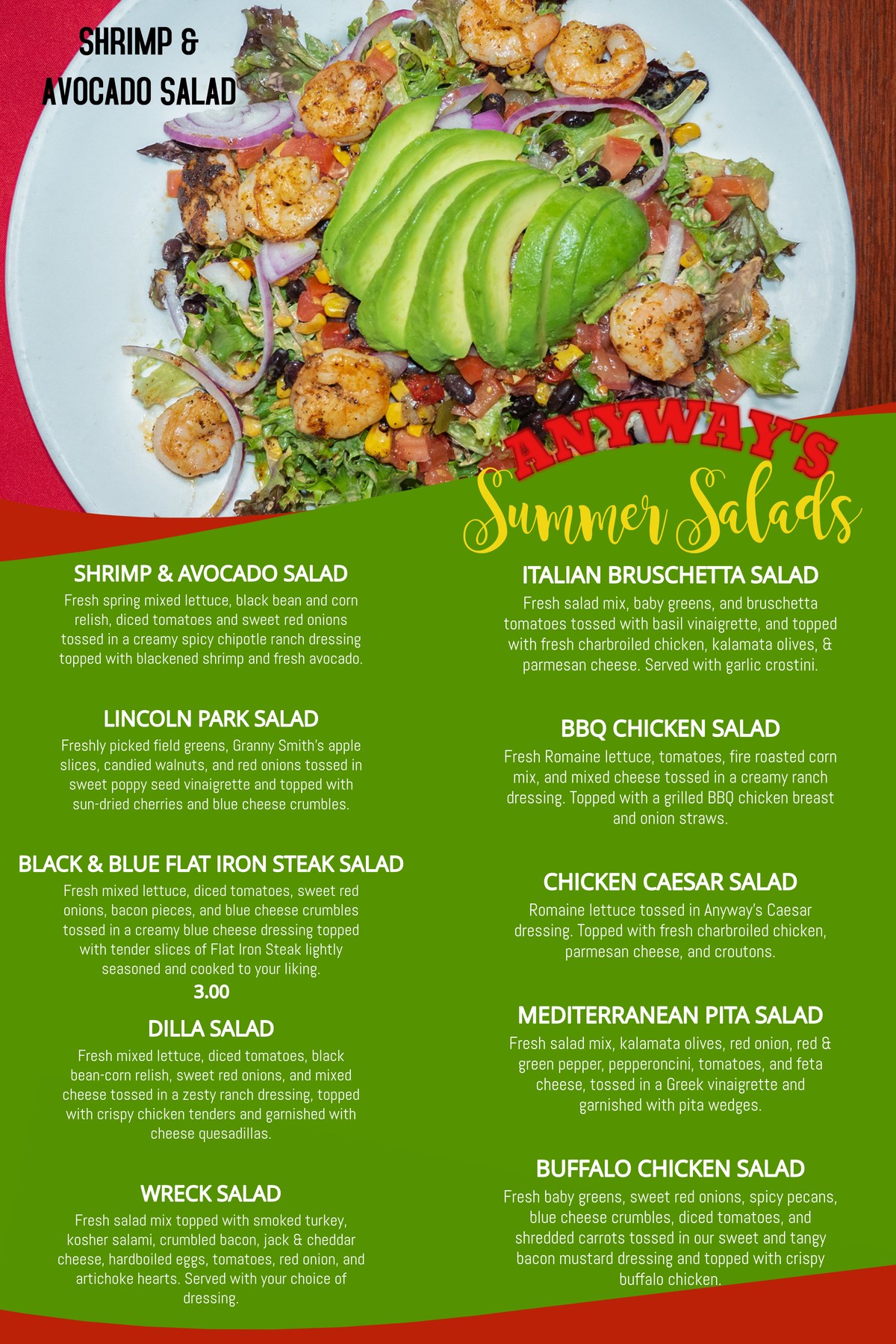 SHRIMP & AVOCADO SALAD

ANYWAY'S
Summer Salads

SHRIMP & AVOCADO SALAD
Fresh spring mixed lettuce, black bean and corn relish, diced tomatoes and sweet red onions tossed in a creamy spicy chipotle ranch dressing topped with blackened shrimp and fresh avocado.

LINCOLN PARK SALAD
Freshly picked field greens, Granny Smith's apple slices, candied walnuts, and red onions tossed in sweet poppy seed vinaigrette and topped with sun-dried cherries and blue cheese crumbles.

BLACK & BLUE FLAT IRON STEAK SALAD
Fresh mixed lettuce, diced tomatoes, sweet red onions, bacon pieces, and blue cheese crumbles tossed in a creamy blue cheese dressing topped with tender slices of Flat Iron Steak lightly seasoned and cooked to your liking.
3.00

DILLA SALAD
Fresh mixed lettuce, diced tomatoes, black bean-corn relish, sweet red onions, and mixed cheese tossed in a zesty ranch dressing, topped with crispy chicken tenders and garnished with cheese quesadillas.

WRECK SALAD
Fresh salad mix topped with smoked turkey, kosher salami, crumbled bacon, jack & cheddar cheese, hardboiled eggs, tomatoes, red onion, and artichoke hearts. Served with your choice of dressing.

ITALIAN BRUSCHETTA SALAD
Fresh salad mix, baby greens, and bruschetta tomatoes tossed with basil vinaigrette, and topped with fresh charbroiled chicken, kalamata olives, & parmesan cheese. Served with garlic crostini.

BBQ CHICKEN SALAD
Fresh Romaine lettuce, tomatoes, fire roasted corn mix, and mixed cheese tossed in a creamy ranch dressing. Topped with a grilled BBQ chicken breast and onion straws.

CHICKEN CAESAR SALAD
Romaine lettuce tossed in Anyway's Caesar dressing. Topped with fresh charbroiled chicken, parmesan cheese, and croutons.

MEDITERRANEAN PITA SALAD
Fresh salad mix, kalamata olives, red onion, red & green pepper, pepperoncini, tomatoes, and feta cheese, tossed in a Greek vinaigrette and garnished with pita wedges.

BUFFALO CHICKEN SALAD
Fresh baby greens, sweet red onions, spicy pecans, blue cheese crumbles, diced tomatoes, and shredded carrots tossed in our sweet and tangy bacon mustard dressing and topped with crispy buffalo chicken.